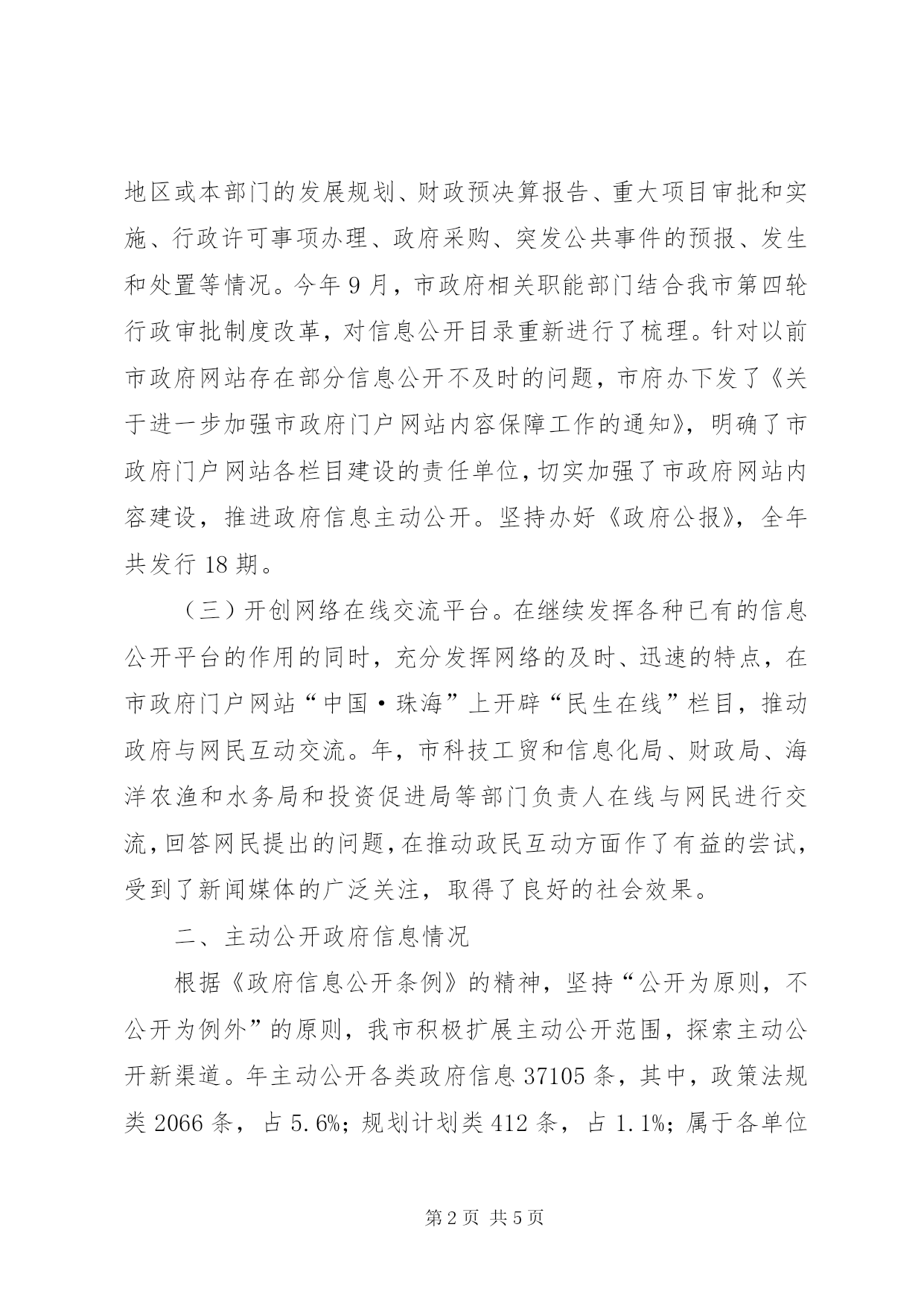 地区或本部门的发展规划、财政预决算报告、重大项目审批和实施、行政许可事项办理、政府采购、突发公共事件的预报、发生和处置等情况。今年9月，市政府相关职能部门结合我市第四轮行政审批制度改革，对信息公开目录重新进行了梳理。针对以前市政府网站存在部分信息公开不及时的问题，市府办下发了《关于进一步加强市政府门户网站内容保障工作的通知》，明确了市政府门户网站各栏目建设的责任单位，切实加强了市政府网站内容建设，推进政府信息主动公开。坚持办好《政府公报》，全年共发行18期。

（三）开创网络在线交流平台。在继续发挥各种已有的信息公开平台的作用的同时，充分发挥网络的及时、迅速的特点，在市政府门户网站“中国·珠海”上开辟“民生在线”栏目，推动政府与网民互动交流。年，市科技工贸和信息化局、财政局、海洋农渔和水务局和投资促进局等部门负责人在线与网民进行交流，回答网民提出的问题，在推动政民互动方面作了有益的尝试，受到了新闻媒体的广泛关注，取得了良好的社会效果。

二、主动公开政府信息情况

根据《政府信息公开条例》的精神，坚持“公开为原则，不公开为例外”的原则，我市积极扩展主动公开范围，探索主动公开新渠道。年主动公开各类政府信息37105条，其中，政策法规类2066条，占5.6%；规划计划类412条，占1.1%；属于各单位

第2页 共5页